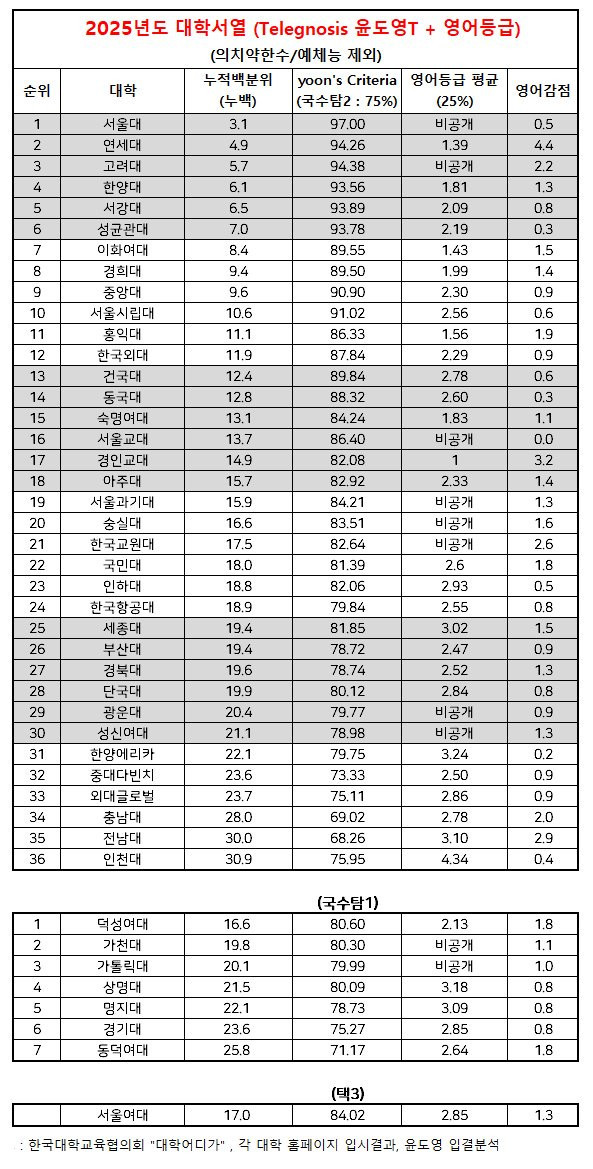 2025년도 대학서열 (Telegnosis 윤도영T + 영어등급)

(의치약한수/예체능 제외)

| 순위 | 대학 | 누적백분위 (누백) | yoon's Criteria (국수탐2 : 75%) | 영어등급 평균 (25%) | 영어감점 |
|---|---|---|---|---|---|
| 1 | 서울대 | 3.1 | 97.00 | 비공개 | 0.5 |
| 2 | 연세대 | 4.9 | 94.26 | 1.39 | 4.4 |
| 3 | 고려대 | 5.7 | 94.38 | 비공개 | 2.2 |
| 4 | 한양대 | 6.1 | 93.56 | 1.81 | 1.3 |
| 5 | 서강대 | 6.5 | 93.89 | 2.09 | 0.8 |
| 6 | 성균관대 | 7.0 | 93.78 | 2.19 | 0.3 |
| 7 | 이화여대 | 8.4 | 89.55 | 1.43 | 1.5 |
| 8 | 경희대 | 9.4 | 89.50 | 1.99 | 1.4 |
| 9 | 중앙대 | 9.6 | 90.90 | 2.30 | 0.9 |
| 10 | 서울시립대 | 10.6 | 91.02 | 2.56 | 0.6 |
| 11 | 홍익대 | 11.1 | 86.33 | 1.56 | 1.9 |
| 12 | 한국외대 | 11.9 | 87.84 | 2.29 | 0.9 |
| 13 | 건국대 | 12.4 | 89.84 | 2.78 | 0.6 |
| 14 | 동국대 | 12.8 | 88.32 | 2.60 | 0.3 |
| 15 | 숙명여대 | 13.1 | 84.24 | 1.83 | 1.1 |
| 16 | 서울교대 | 13.7 | 86.40 | 비공개 | 0.0 |
| 17 | 경인교대 | 14.9 | 82.08 | 1 | 3.2 |
| 18 | 아주대 | 15.7 | 82.92 | 2.33 | 1.4 |
| 19 | 서울과기대 | 15.9 | 84.21 | 비공개 | 1.3 |
| 20 | 숭실대 | 16.6 | 83.51 | 비공개 | 1.6 |
| 21 | 한국교원대 | 17.5 | 82.64 | 비공개 | 2.6 |
| 22 | 국민대 | 18.0 | 81.39 | 2.6 | 1.8 |
| 23 | 인하대 | 18.8 | 82.06 | 2.93 | 0.5 |
| 24 | 한국항공대 | 18.9 | 79.84 | 2.55 | 0.8 |
| 25 | 세종대 | 19.4 | 81.85 | 3.02 | 1.5 |
| 26 | 부산대 | 19.4 | 78.72 | 2.47 | 0.9 |
| 27 | 경북대 | 19.6 | 78.74 | 2.52 | 1.3 |
| 28 | 단국대 | 19.9 | 80.12 | 2.84 | 0.8 |
| 29 | 광운대 | 20.4 | 79.77 | 비공개 | 0.9 |
| 30 | 성신여대 | 21.1 | 78.98 | 비공개 | 1.3 |
| 31 | 한양에리카 | 22.1 | 79.75 | 3.24 | 0.2 |
| 32 | 중대다빈치 | 23.6 | 73.33 | 2.50 | 0.9 |
| 33 | 외대글로벌 | 23.7 | 75.11 | 2.86 | 0.9 |
| 34 | 충남대 | 28.0 | 69.02 | 2.78 | 2.0 |
| 35 | 전남대 | 30.0 | 68.26 | 3.10 | 2.9 |
| 36 | 인천대 | 30.9 | 75.95 | 4.34 | 0.4 |

(국수탐1)

| 1 | 덕성여대 | 16.6 | 80.60 | 2.13 | 1.8 |
|---|---|---|---|---|---|
| 2 | 가천대 | 19.8 | 80.30 | 비공개 | 1.1 |
| 3 | 가톨릭대 | 20.1 | 79.99 | 비공개 | 1.0 |
| 4 | 상명대 | 21.5 | 80.09 | 3.18 | 0.8 |
| 5 | 명지대 | 22.1 | 78.73 | 3.09 | 0.8 |
| 6 | 경기대 | 23.6 | 75.27 | 2.85 | 0.8 |
| 7 | 동덕여대 | 25.8 | 71.17 | 2.64 | 1.8 |

(택3)

|  | 서울여대 | 17.0 | 84.02 | 2.85 | 1.3 |
|---|---|---|---|---|---|

: 한국대학교육협의회 "대학어디가" , 각 대학 홈페이지 입시결과, 윤도영 입결분석